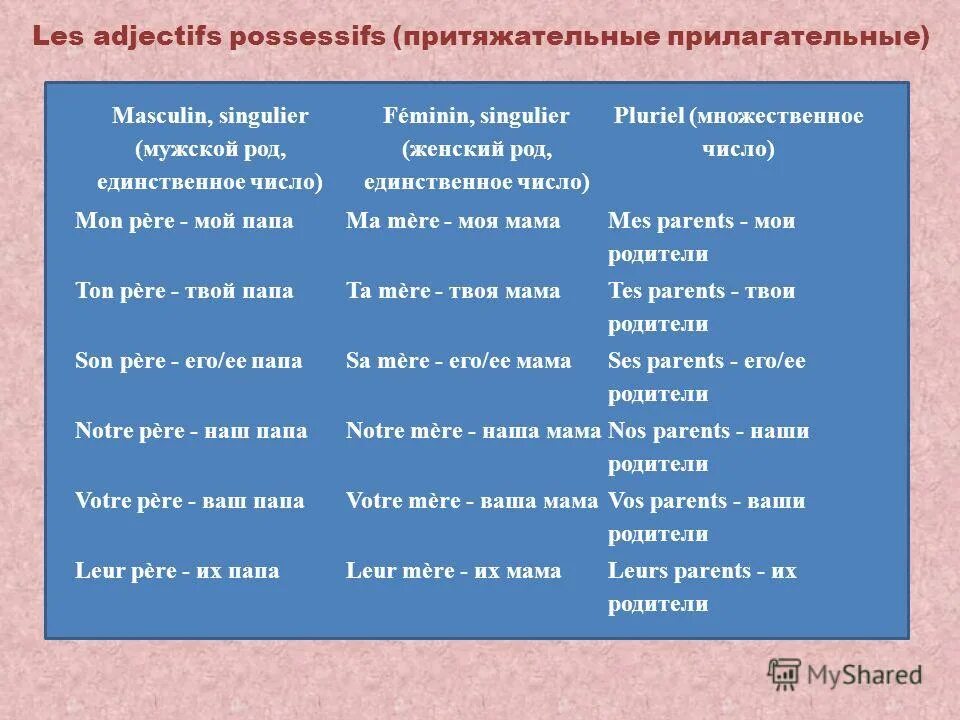 Les adjectifs possessifs (притяжательные прилагательные)

| Masculin, singulier (мужской род, единственное число) | Féminin, singulier (женский род, единственное число) | Pluriel (множественное число) |
|---|---|---|
| Mon père - мой папа | Ma mère - моя мама | Mes parents - мои родители |
| Ton père - твой папа | Ta mère - твоя мама | Tes parents - твои родители |
| Son père - его/ее папа | Sa mère - его/ее мама | Ses parents - его/ее родители |
| Notre père - наш папа | Notre mère - наша мама | Nos parents - наши родители |
| Votre père - ваш папа | Votre mère - ваша мама | Vos parents - ваши родители |
| Leur père - их папа | Leur mère - их мама | Leurs parents - их родители |

MyShared